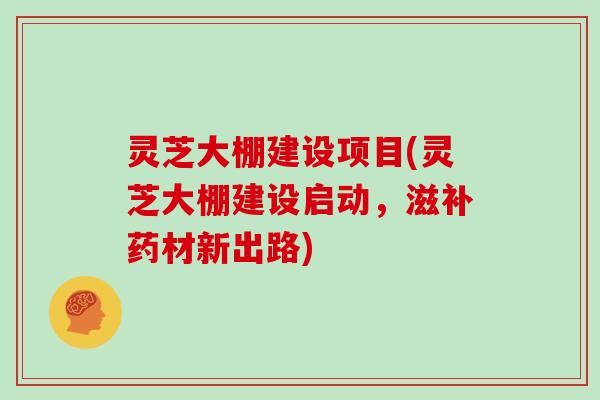 灵芝大棚建设项目(灵芝大棚建设启动，滋补药材新出路)